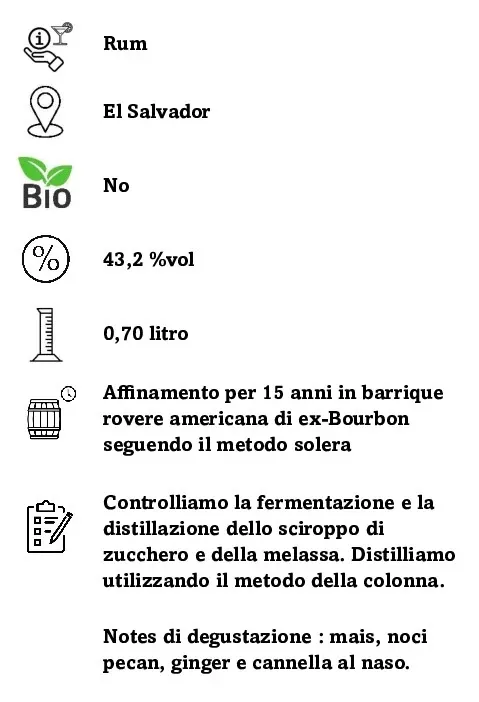 Rum

El Salvador

Bio

No

43,2 %vol

0,70 litro

Affinamento per 15 anni in barrique rovere americana di ex-Bourbon seguendo il metodo solera

Controlliamo la fermentazione e la distillazione dello sciroppo di zucchero e della melassa. Distilliamo utilizzando il metodo della colonna.

Notes di degustazione : mais, noci pecan, ginger e cannella al naso.